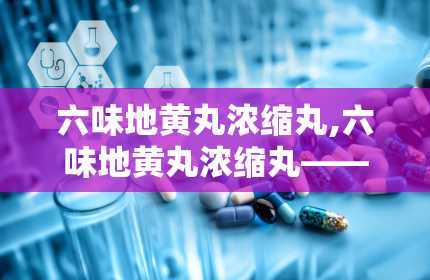 六味地黄丸浓缩丸,六味地黄丸浓缩丸——